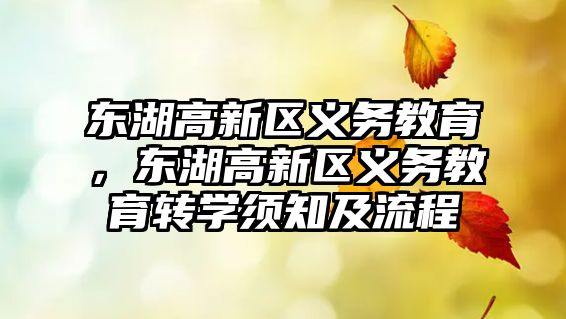 东湖高新区义务教育，东湖高新区义务教育转学须知及流程